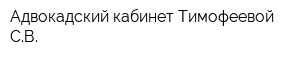 Адвокадский кабинет Тимофеевой С.В.